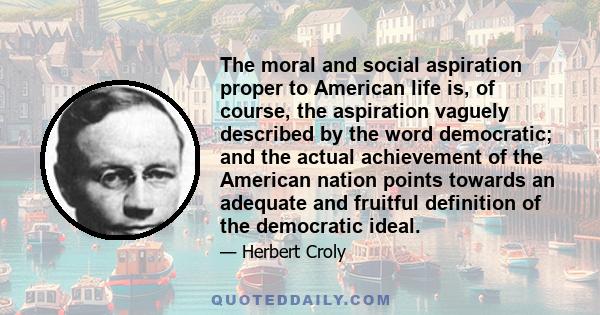 The moral and social aspiration proper to American life is, of course, the aspiration vaguely described by the word democratic; and the actual achievement of the American nation points towards an adequate and fruitful definition of the democratic ideal.

— Herbert Croly

QUOTEDDAILY.COM